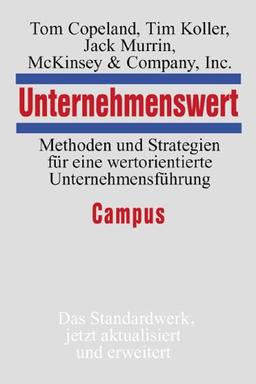 Tom Copeland, Tim Koller, Jack Murrin, McKinsey & Company, Inc.

Unternehmenswert

Methoden und Strategien für eine wertorientierte Unternehmensführung

Campus

Das Standardwerk, jetzt aktualisiert und erweitert